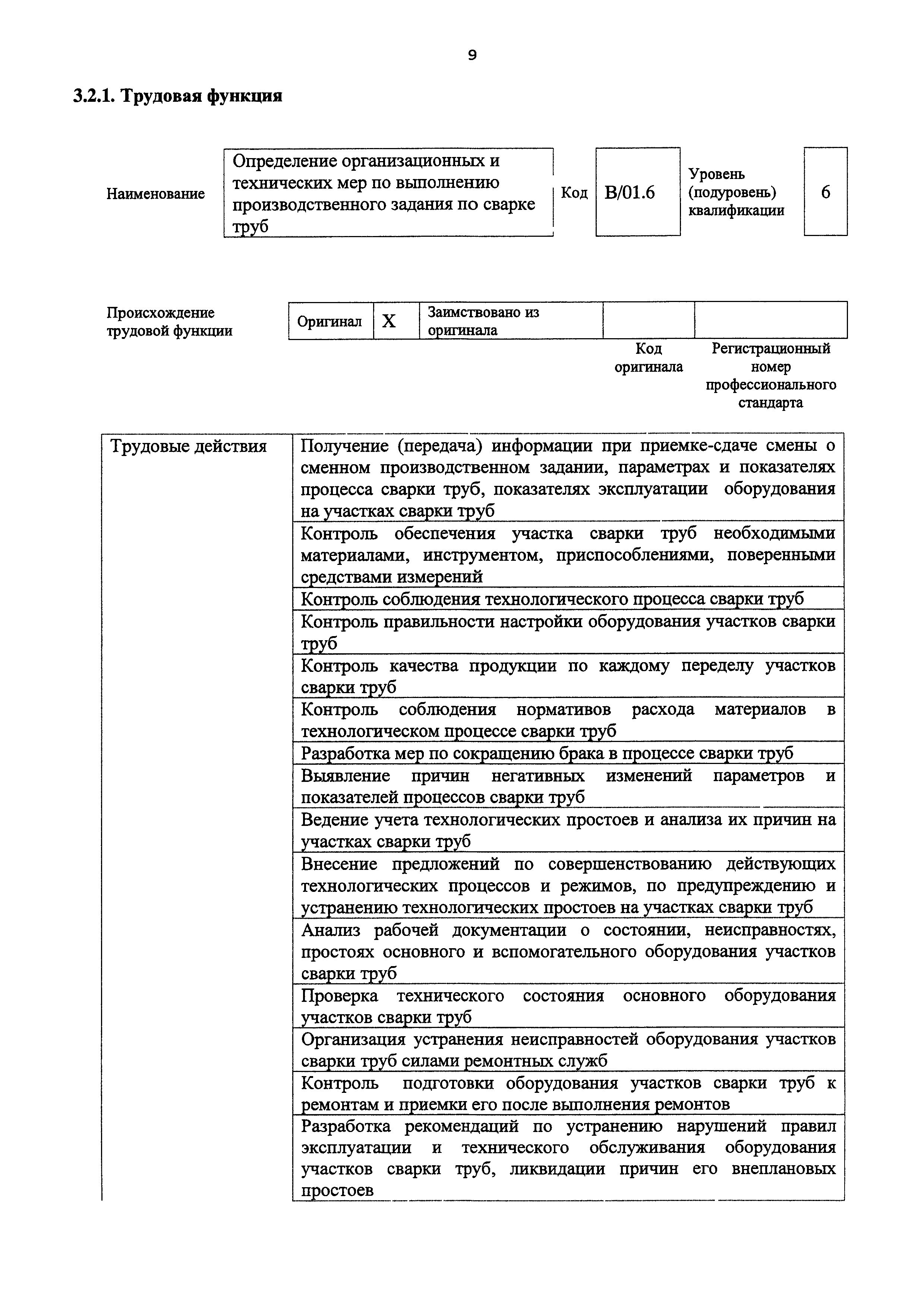 9

3.2.1. Трудовая функция

| Наименование | Определение организационных и технических мер по выполнению производственного задания по сварке труб | Код | B/01.6 | Уровень (подуровень) квалификации | 6 |
|---|---|---|---|---|---|

| Происхождение трудовой функции | Оригинал | X | Заимствовано из оригинала | | |
|---|---|---|---|---|---|
| | | | | Код оригинала | Регистрационный номер профессионального стандарта |

| Трудовые действия | Получение (передача) информации при приемке-сдаче смены о сменном производственном задании, параметрах и показателях процесса сварки труб, показателях эксплуатации оборудования на участках сварки труб |
|---|---|
| | Контроль обеспечения участка сварки труб необходимыми материалами, инструментом, приспособлениями, поверенными средствами измерений |
| | Контроль соблюдения технологического процесса сварки труб |
| | Контроль правильности настройки оборудования участков сварки труб |
| | Контроль качества продукции по каждому переделу участков сварки труб |
| | Контроль соблюдения нормативов расхода материалов в технологическом процессе сварки труб |
| | Разработка мер по сокращению брака в процессе сварки труб |
| | Выявление причин негативных изменений параметров и показателей процессов сварки труб |
| | Ведение учета технологических простоев и анализа их причин на участках сварки труб |
| | Внесение предложений по совершенствованию действующих технологических процессов и режимов, по предупреждению и устранению технологических простоев на участках сварки труб |
| | Анализ рабочей документации о состоянии, неисправностях, простоях основного и вспомогательного оборудования участков сварки труб |
| | Проверка технического состояния основного оборудования участков сварки труб |
| | Организация устранения неисправностей оборудования участков сварки труб силами ремонтных служб |
| | Контроль подготовки оборудования участков сварки труб к ремонтам и приемки его после выполнения ремонтов |
| | Разработка рекомендаций по устранению нарушений правил эксплуатации и технического обслуживания оборудования участков сварки труб, ликвидации причин его внеплановых простоев |